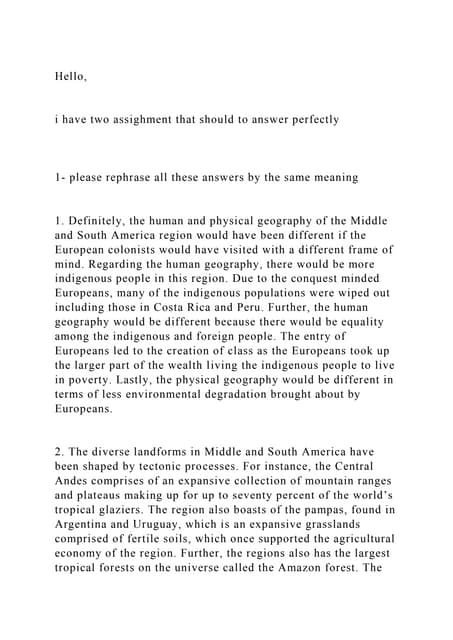 Hello,

i have two assighment that should to answer perfectly

1- please rephrase all these answers by the same meaning

1. Definitely, the human and physical geography of the Middle and South America region would have been different if the European colonists would have visited with a different frame of mind. Regarding the human geography, there would be more indigenous people in this region. Due to the conquest minded Europeans, many of the indigenous populations were wiped out including those in Costa Rica and Peru. Further, the human geography would be different because there would be equality among the indigenous and foreign people. The entry of Europeans led to the creation of class as the Europeans took up the larger part of the wealth living the indigenous people to live in poverty. Lastly, the physical geography would be different in terms of less environmental degradation brought about by Europeans.

2. The diverse landforms in Middle and South America have been shaped by tectonic processes. For instance, the Central Andes comprises of an expansive collection of mountain ranges and plateaus making up for up to seventy percent of the world's tropical glaziers. The region also boasts of the pampas, found in Argentina and Uruguay, which is an expansive grasslands comprised of fertile soils, which once supported the agricultural economy of the region. Further, the regions also has the largest tropical forests on the universe called the Amazon forest. The